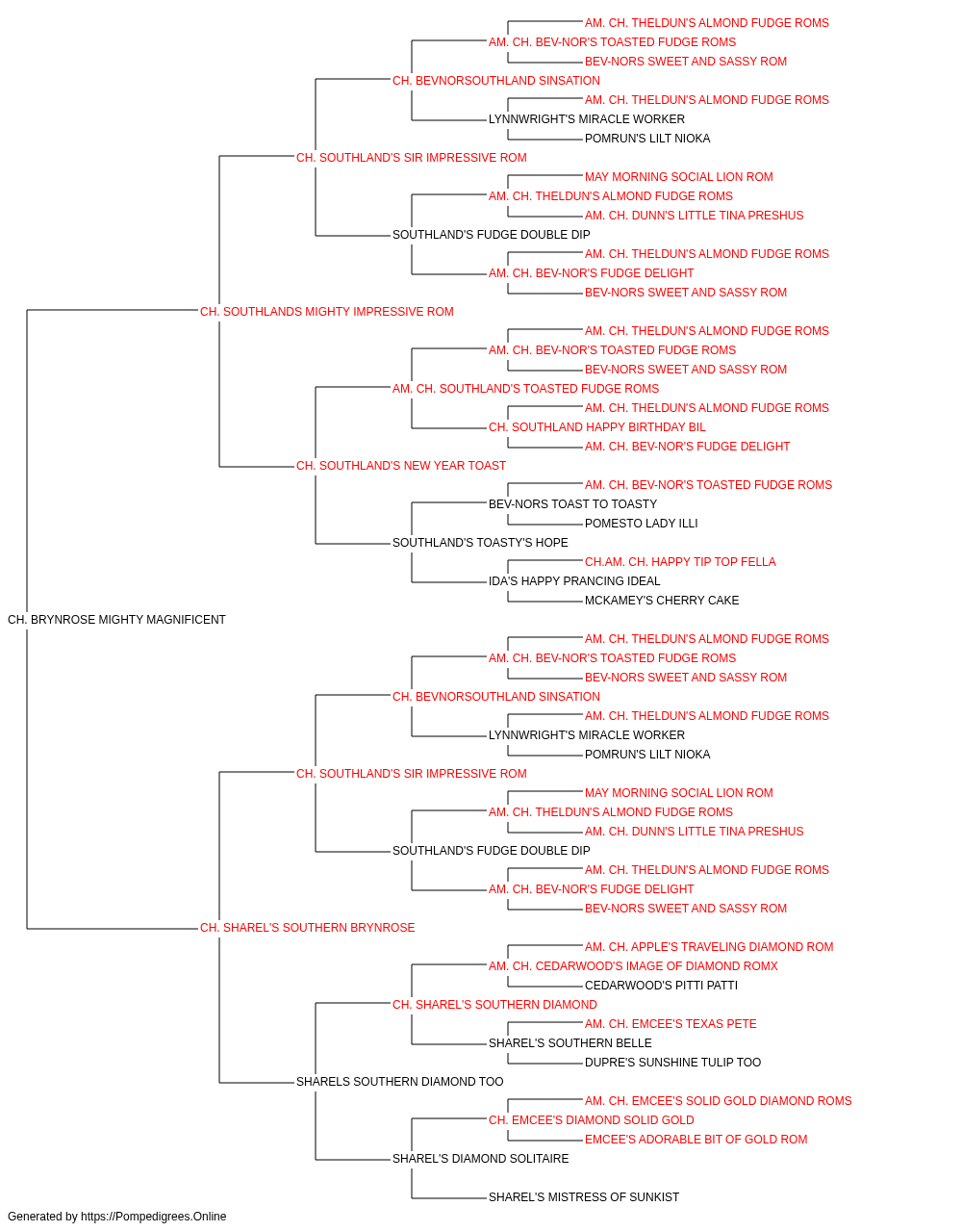 AM. CH. THELDUN'S ALMOND FUDGE ROMS
AM. CH. BEV-NOR'S TOASTED FUDGE ROMS
BEV-NORS SWEET AND SASSY ROM
CH. BEVNORSOUTHLAND SINSATION
AM. CH. THELDUN'S ALMOND FUDGE ROMS
LYNNWRIGHT'S MIRACLE WORKER
POMRUN'S LILT NIOKA
CH. SOUTHLAND'S SIR IMPRESSIVE ROM
MAY MORNING SOCIAL LION ROM
AM. CH. THELDUN'S ALMOND FUDGE ROMS
AM. CH. DUNN'S LITTLE TINA PRESHUS
SOUTHLAND'S FUDGE DOUBLE DIP
AM. CH. THELDUN'S ALMOND FUDGE ROMS
AM. CH. BEV-NOR'S FUDGE DELIGHT
BEV-NORS SWEET AND SASSY ROM
CH. SOUTHLANDS MIGHTY IMPRESSIVE ROM
AM. CH. THELDUN'S ALMOND FUDGE ROMS
AM. CH. BEV-NOR'S TOASTED FUDGE ROMS
BEV-NORS SWEET AND SASSY ROM
AM. CH. SOUTHLAND'S TOASTED FUDGE ROMS
AM. CH. THELDUN'S ALMOND FUDGE ROMS
CH. SOUTHLAND HAPPY BIRTHDAY BIL
AM. CH. BEV-NOR'S FUDGE DELIGHT
CH. SOUTHLAND'S NEW YEAR TOAST
AM. CH. BEV-NOR'S TOASTED FUDGE ROMS
BEV-NORS TOAST TO TOASTY
POMESTO LADY ILLI
SOUTHLAND'S TOASTY'S HOPE
CH.AM. CH. HAPPY TIP TOP FELLA
IDA'S HAPPY PRANCING IDEAL
MCKAMEY'S CHERRY CAKE
CH. BRYNROSE MIGHTY MAGNIFICENT
AM. CH. THELDUN'S ALMOND FUDGE ROMS
AM. CH. BEV-NOR'S TOASTED FUDGE ROMS
BEV-NORS SWEET AND SASSY ROM
CH. BEVNORSOUTHLAND SINSATION
AM. CH. THELDUN'S ALMOND FUDGE ROMS
LYNNWRIGHT'S MIRACLE WORKER
POMRUN'S LILT NIOKA
CH. SOUTHLAND'S SIR IMPRESSIVE ROM
MAY MORNING SOCIAL LION ROM
AM. CH. THELDUN'S ALMOND FUDGE ROMS
AM. CH. DUNN'S LITTLE TINA PRESHUS
SOUTHLAND'S FUDGE DOUBLE DIP
AM. CH. THELDUN'S ALMOND FUDGE ROMS
AM. CH. BEV-NOR'S FUDGE DELIGHT
BEV-NORS SWEET AND SASSY ROM
CH. SHAREL'S SOUTHERN BRYNROSE
AM. CH. APPLE'S TRAVELING DIAMOND ROM
AM. CH. CEDARWOOD'S IMAGE OF DIAMOND ROMX
CEDARWOOD'S PITTI PATTI
CH. SHAREL'S SOUTHERN DIAMOND
AM. CH. EMCEE'S TEXAS PETE
SHAREL'S SOUTHERN BELLE
DUPRE'S SUNSHINE TULIP TOO
SHARELS SOUTHERN DIAMOND TOO
AM. CH. EMCEE'S SOLID GOLD DIAMOND ROMS
CH. EMCEE'S DIAMOND SOLID GOLD
EMCEE'S ADORABLE BIT OF GOLD ROM
SHAREL'S DIAMOND SOLITAIRE
SHAREL'S MISTRESS OF SUNKIST
Generated by https://Pompedigrees.Online